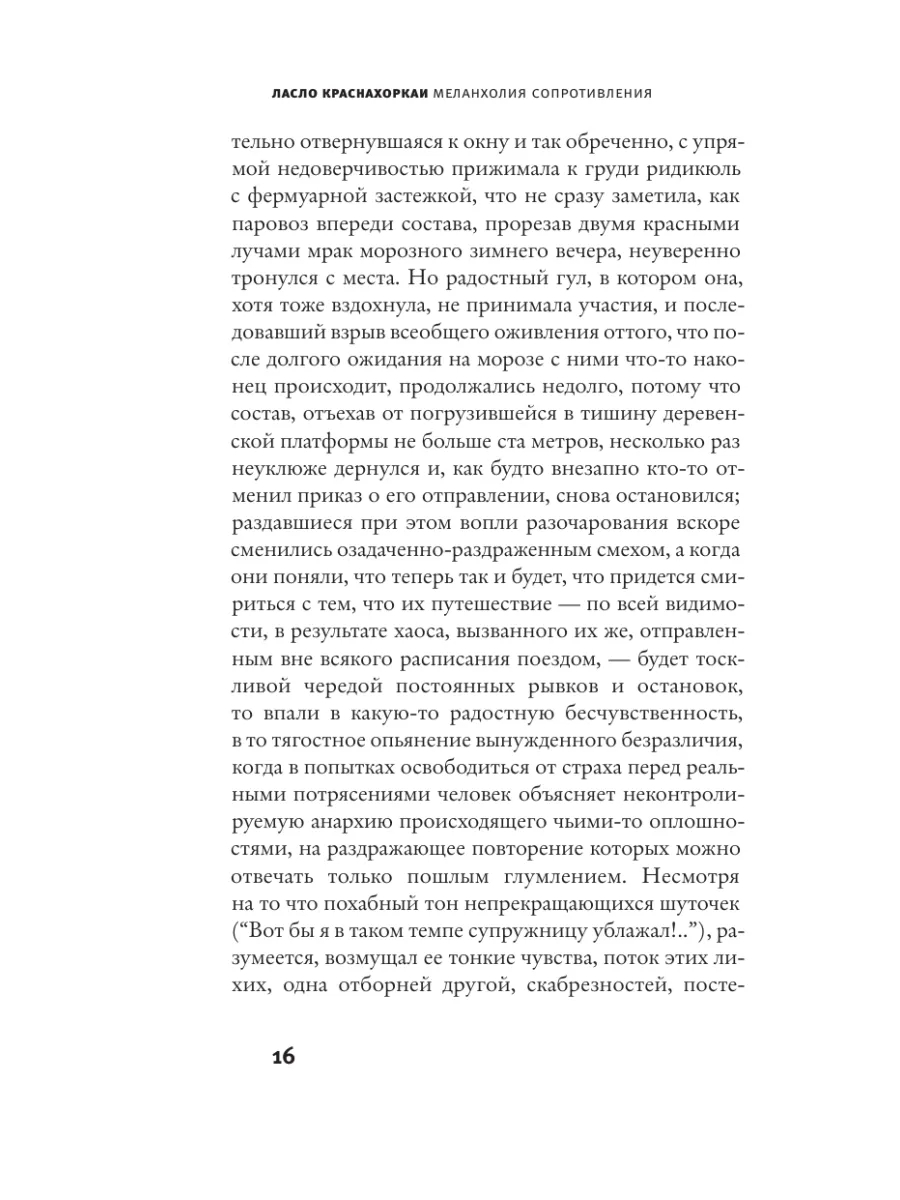 ЛАСЛО КРАСНАХОРКАИ МЕЛАНХОЛИЯ СОПРОТИВЛЕНИЯ

тельно отвернувшаяся к окну и так обреченно, с упрямой недоверчивостью прижимала к груди ридикюль с фермуарной застежкой, что не сразу заметила, как паровоз впереди состава, прорезав двумя красными лучами мрак морозного зимнего вечера, неуверенно тронулся с места. Но радостный гул, в котором она, хотя тоже вздохнула, не принимала участия, и последовавший взрыв всеобщего оживления оттого, что после долгого ожидания на морозе с ними что-то наконец происходит, продолжались недолго, потому что состав, отъехав от погрузившейся в тишину деревенской платформы не больше ста метров, несколько раз неуклюже дернулся и, как будто внезапно кто-то отменил приказ о его отправлении, снова остановился; раздавшиеся при этом вопли разочарования вскоре сменились озадаченно-раздраженным смехом, а когда они поняли, что теперь так и будет, что придется смириться с тем, что их путешествие — по всей видимости, в результате хаоса, вызванного их же, отправленным вне всякого расписания поездом, — будет тоскливой чередой постоянных рывков и остановок, то впали в какую-то радостную бесчувственность, в то тягостное опьянение вынужденного безразличия, когда в попытках освободиться от страха перед реальными потрясениями человек объясняет неконтролируемую анархию происходящего чьими-то оплошностями, на раздражающее повторение которых можно отвечать только пошлым глумлением. Несмотря на то что похабный тон непрекращающихся шуточек (“Вот бы я в таком темпе супружницу ублажал!..”), разумеется, возмущал ее тонкие чувства, поток этих лихих, одна отборней другой, скабрезностей, посте-

16